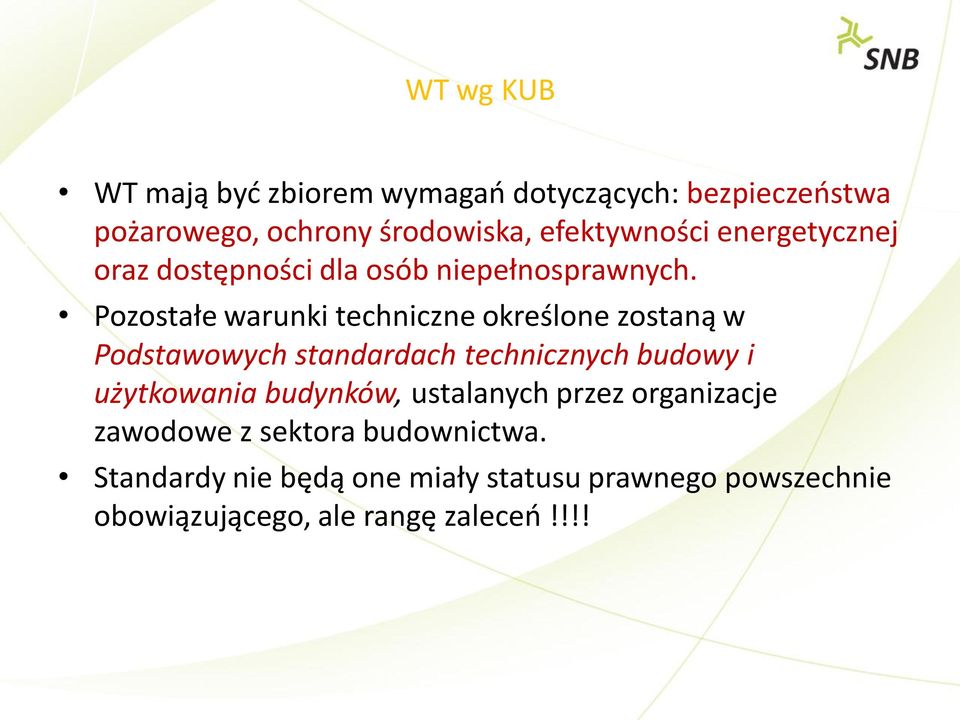 SNB

WT wg KUB

• WT mają być zbiorem wymagań dotyczących: bezpieczeństwa pożarowego, ochrony środowiska, efektywności energetycznej oraz dostępności dla osób niepełnosprawnych.
• Pozostałe warunki techniczne określone zostaną w Podstawowych standardach technicznych budowy i użytkowania budynków, ustalanych przez organizacje zawodowe z sektora budownictwa.
• Standardy nie będą one miały statusu prawnego powszechnie obowiązującego, ale rangę zaleceń !!!!